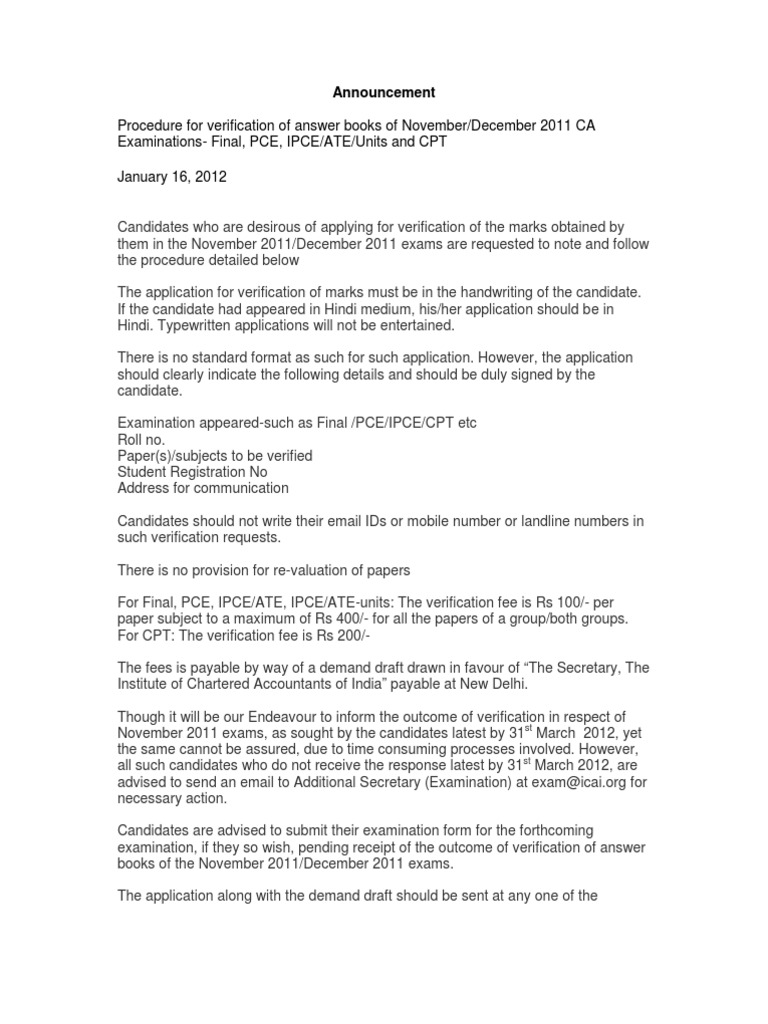 Announcement

Procedure for verification of answer books of November/December 2011 CA Examinations- Final, PCE, IPCE/ATE/Units and CPT

January 16, 2012

Candidates who are desirous of applying for verification of the marks obtained by them in the November 2011/December 2011 exams are requested to note and follow the procedure detailed below

The application for verification of marks must be in the handwriting of the candidate. If the candidate had appeared in Hindi medium, his/her application should be in Hindi. Typewritten applications will not be entertained.

There is no standard format as such for such application. However, the application should clearly indicate the following details and should be duly signed by the candidate.

Examination appeared-such as Final /PCE/IPCE/CPT etc
Roll no.
Paper(s)/subjects to be verified
Student Registration No
Address for communication

Candidates should not write their email IDs or mobile number or landline numbers in such verification requests.

There is no provision for re-valuation of papers

For Final, PCE, IPCE/ATE, IPCE/ATE-units: The verification fee is Rs 100/- per paper subject to a maximum of Rs 400/- for all the papers of a group/both groups.
For CPT: The verification fee is Rs 200/-

The fees is payable by way of a demand draft drawn in favour of "The Secretary, The Institute of Chartered Accountants of India" payable at New Delhi.

Though it will be our Endeavour to inform the outcome of verification in respect of November 2011 exams, as sought by the candidates latest by 31$^{st}$ March 2012, yet the same cannot be assured, due to time consuming processes involved. However, all such candidates who do not receive the response latest by 31$^{st}$ March 2012, are advised to send an email to Additional Secretary (Examination) at exam@icai.org for necessary action.

Candidates are advised to submit their examination form for the forthcoming examination, if they so wish, pending receipt of the outcome of verification of answer books of the November 2011/December 2011 exams.

The application along with the demand draft should be sent at any one of the